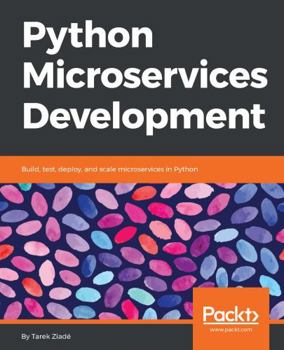 Python Microservices Development

Build, test, deploy, and scale microservices in Python

Packt>
www.packt.com

By Tarek Ziadé